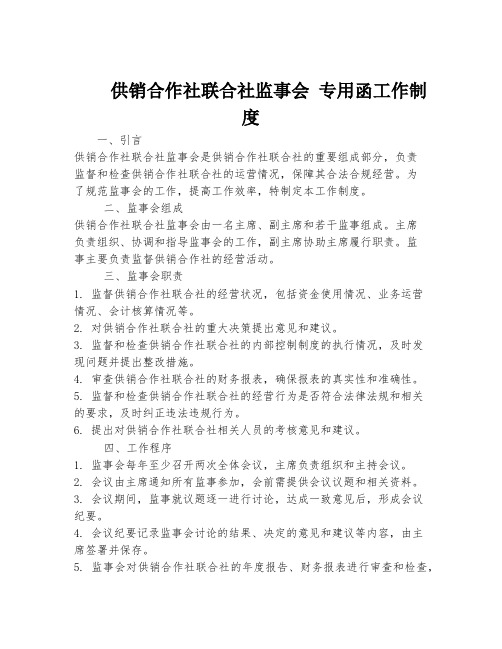 供销合作社联合社监事会 专用函工作制度

一、引言

供销合作社联合社监事会是供销合作社联合社的重要组成部分，负责监督和检查供销合作社联合社的运营情况，保障其合法合规经营。为了规范监事会的工作，提高工作效率，特制定本工作制度。

二、监事会组成

供销合作社联合社监事会由一名主席、副主席和若干监事组成。主席负责组织、协调和指导监事会的工作，副主席协助主席履行职责。监事主要负责监督供销合作社的经营活动。

三、监事会职责

1. 监督供销合作社联合社的经营状况，包括资金使用情况、业务运营情况、会计核算情况等。

2. 对供销合作社联合社的重大决策提出意见和建议。

3. 监督和检查供销合作社联合社的内部控制制度的执行情况，及时发现问题并提出整改措施。

4. 审查供销合作社联合社的财务报表，确保报表的真实性和准确性。

5. 监督和检查供销合作社联合社的经营行为是否符合法律法规和相关的要求，及时纠正违法违规行为。

6. 提出对供销合作社联合社相关人员的考核意见和建议。

四、工作程序

1. 监事会每年至少召开两次全体会议，主席负责组织和主持会议。

2. 会议由主席通知所有监事参加，会前需提供会议议题和相关资料。

3. 会议期间，监事就议题逐一进行讨论，达成一致意见后，形成会议纪要。

4. 会议纪要记录监事会讨论的结果、决定的意见和建议等内容，由主席签署并保存。

5. 监事会对供销合作社联合社的年度报告、财务报表进行审查和检查，